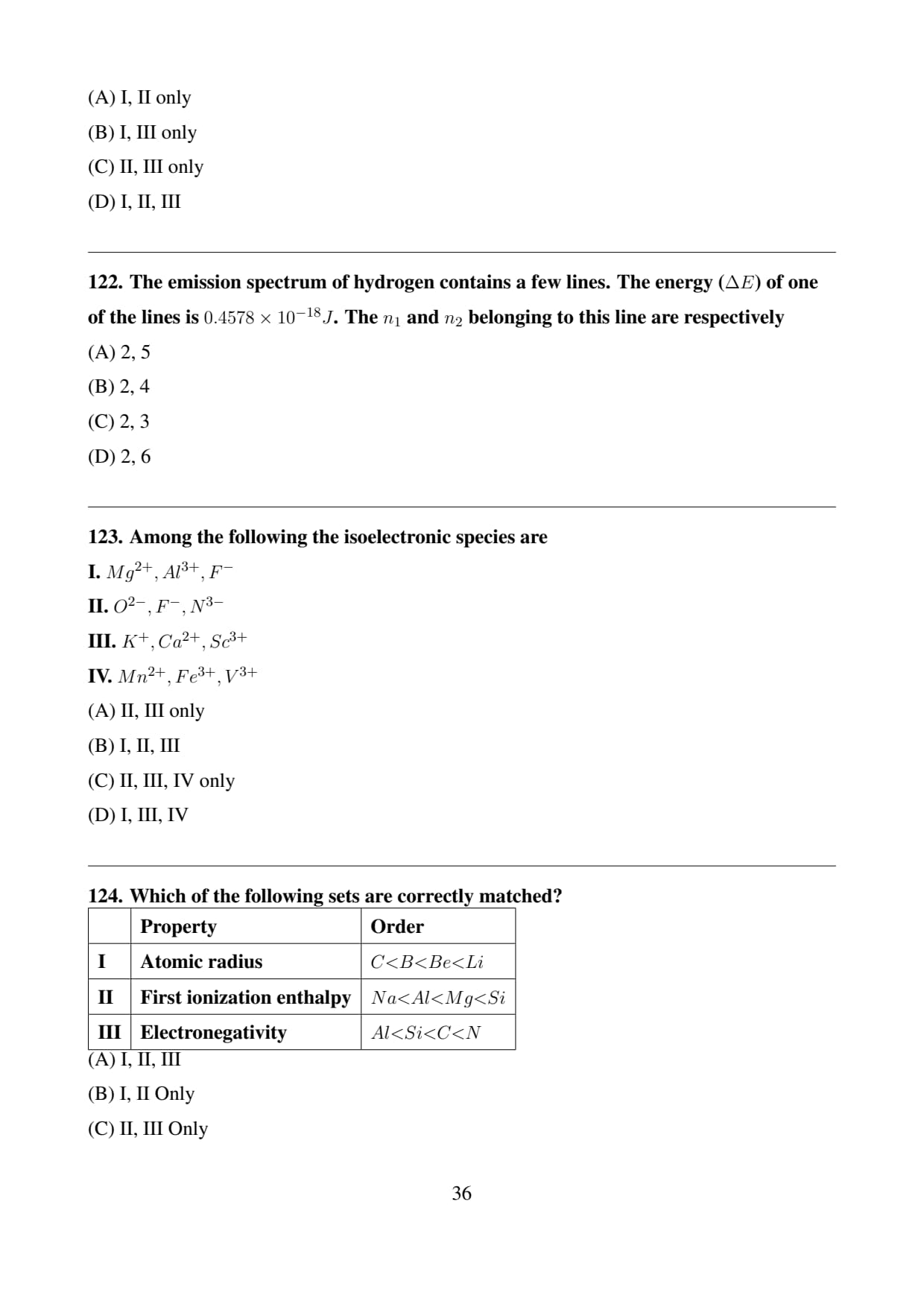 (A) I, II only

(B) I, III only

(C) II, III only

(D) I, II, III

122. The emission spectrum of hydrogen contains a few lines. The energy ($\Delta E$) of one of the lines is $0.4578 \times 10^{-18} J$. The $n_1$ and $n_2$ belonging to this line are respectively

(A) 2, 5

(B) 2, 4

(C) 2, 3

(D) 2, 6

123. Among the following the isoelectronic species are

I. $Mg^{2+}, Al^{3+}, F^-$

II. $O^{2-}, F^-, N^{3-}$

III. $K^+, Ca^{2+}, Sc^{3+}$

IV. $Mn^{2+}, Fe^{3+}, V^{3+}$

(A) II, III only

(B) I, II, III

(C) II, III, IV only

(D) I, III, IV

124. Which of the following sets are correctly matched?

| | Property | Order |
|---|---|---|
| I | Atomic radius | $C<B<Be<Li$ |
| II | First ionization enthalpy | $Na<Al<Mg<Si$ |
| III | Electronegativity | $Al<Si<C<N$ |

(A) I, II, III

(B) I, II Only

(C) II, III Only

36